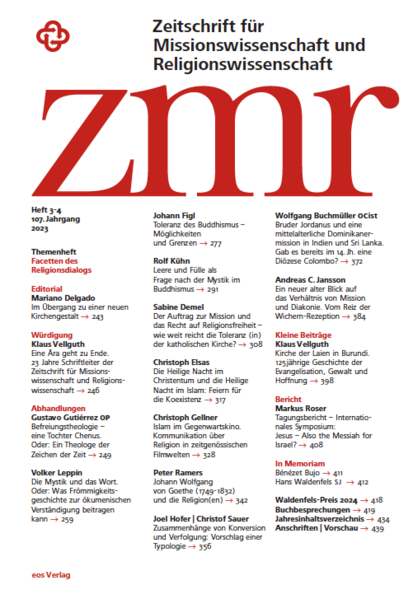 Zeitschrift für Missionswissenschaft und Religionswissenschaft

zmr

Heft 3-4
107. Jahrgang
2023

Themenheft
Facetten des Religionsdialogs

Editorial
Mariano Delgado
Im Übergang zu einer neuen Kirchengestalt → 243

Würdigung
Klaus Vellguth
Eine Ära geht zu Ende. 23 Jahre Schriftleiter der Zeitschrift für Missionswissenschaft und Religionswissenschaft → 246

Abhandlungen
Gustavo Gutiérrez OP
Befreiungstheologie – eine Tochter Chenus. Oder: Ein Theologe der Zeichen der Zeit → 249

Volker Leppin
Die Mystik und das Wort. Oder: Was Frömmigkeitsgeschichte zur ökumenischen Verständigung beitragen kann → 259

Johann Figl
Toleranz des Buddhismus – Möglichkeiten und Grenzen → 277

Rolf Kühn
Leere und Fülle als Frage nach der Mystik im Buddhismus → 291

Sabine Demel
Der Auftrag zur Mission und das Recht auf Religionsfreiheit – wie weit reicht die Toleranz (in) der katholischen Kirche? → 308

Christoph Elsas
Die Heilige Nacht im Christentum und die Heilige Nacht im Islam: Feiern für die Koexistenz → 317

Christoph Gellner
Islam im Gegenwartskino. Kommunikation über Religion in zeitgenössischen Filmwelten → 328

Peter Ramers
Johann Wolfgang von Goethe (1749-1832) und die Religion(en) → 342

Joel Hofer | Christof Sauer
Zusammenhänge von Konversion und Verfolgung: Vorschlag einer Typologie → 356

Wolfgang Buchmüller OCist
Bruder Jordanus und eine mittelalterliche Dominikanermission in Indien und Sri Lanka. Gab es bereits im 14. Jh. eine Diözese Colombo? → 372

Andreas C. Jansson
Ein neuer alter Blick auf das Verhältnis von Mission und Diakonie. Vom Reiz der Wichern-Rezeption → 384

Kleine Beiträge
Klaus Vellguth
Kirche der Laien in Burundi. 125jährige Geschichte der Evangelisation, Gewalt und Hoffnung → 398

Bericht
Markus Roser
Tagungsbericht – Internationales Symposium: Jesus – Also the Messiah for Israel? → 408

In Memoriam
Bénézet Bujo → 411
Hans Waldenfels SJ → 412

Waldenfels-Preis 2024 → 418
Buchbesprechungen → 419
Jahresinhaltsverzeichnis → 434
Anschriften | Vorschau → 439

eos Verlag